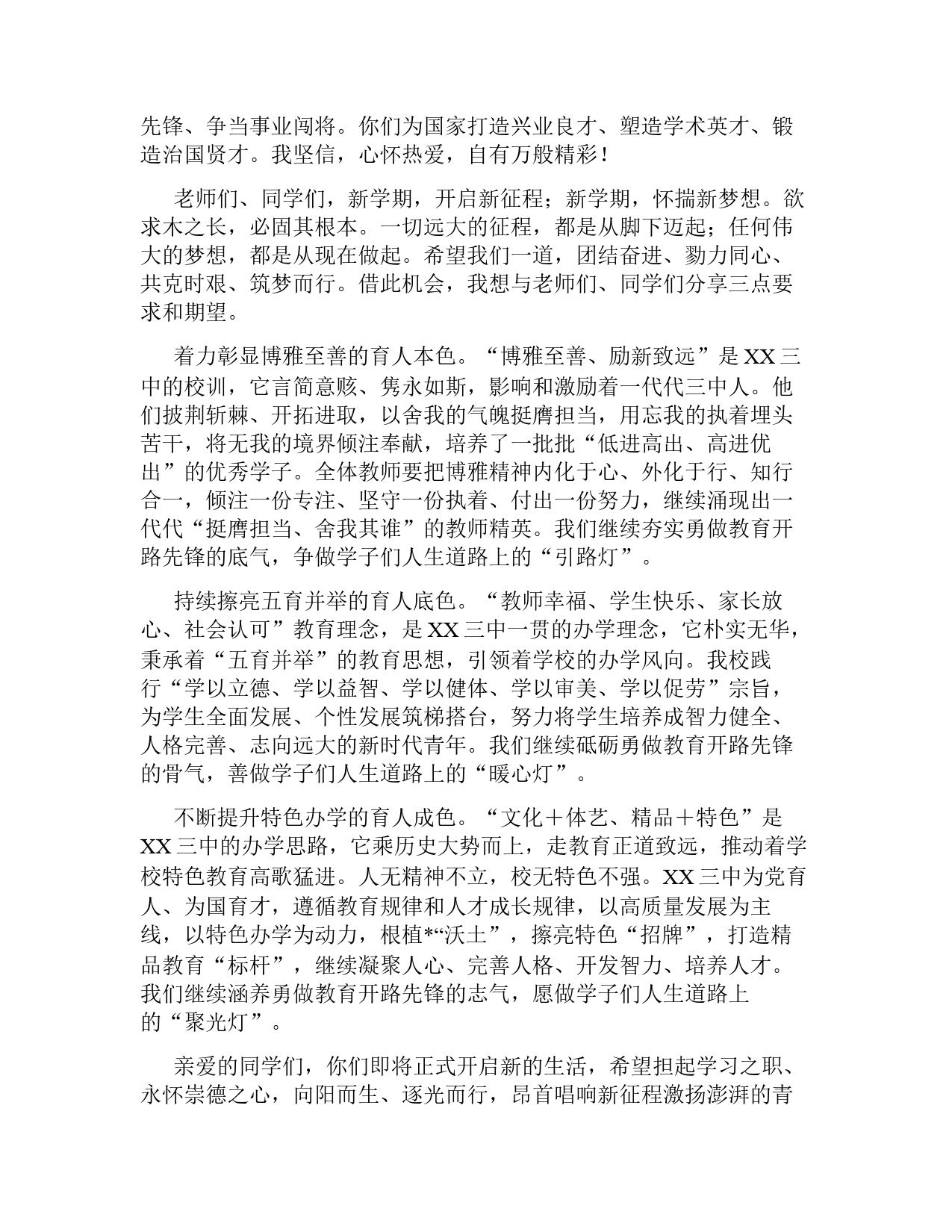 先锋、争当事业闯将。你们为国家打造兴业良才、塑造学术英才、锻造治国贤才。我坚信，心怀热爱，自有万般精彩！

老师们、同学们，新学期，开启新征程；新学期，怀揣新梦想。欲求木之长，必固其根本。一切远大的征程，都是从脚下迈起；任何伟大的梦想，都是从现在做起。希望我们一道，团结奋进、勠力同心、共克时艰、筑梦而行。借此机会，我想与老师们、同学们分享三点要求和期望。

着力彰显博雅至善的育人本色。“博雅至善、励新致远”是XX三中的校训，它言简意赅、隽永如斯，影响和激励着一代代三中人。他们披荆斩棘、开拓进取，以舍我的气魄挺膺担当，用忘我的执着埋头苦干，将无我的境界倾注奉献，培养了一批批“低进高出、高进优出”的优秀学子。全体教师要把博雅精神内化于心、外化于行、知行合一，倾注一份专注、坚守一份执着、付出一份努力，继续涌现出一代代“挺膺担当、舍我其谁”的教师精英。我们继续夯实勇做教育开路先锋的底气，争做学子们人生道路上的“引路灯”。

持续擦亮五育并举的育人底色。“教师幸福、学生快乐、家长放心、社会认可”教育理念，是XX三中一贯的办学理念，它朴实无华，秉承着“五育并举”的教育思想，引领着学校的办学风向。我校践行“学以立德、学以益智、学以健体、学以审美、学以促劳”宗旨，为学生全面发展、个性发展筑梯搭台，努力将学生培养成智力健全、人格完善、志向远大的新时代青年。我们继续砥砺勇做教育开路先锋的骨气，善做学子们人生道路上的“暖心灯”。

不断提升特色办学的育人成色。“文化＋体艺、精品＋特色”是XX三中的办学思路，它乘历史大势而上，走教育正道致远，推动着学校特色教育高歌猛进。人无精神不立，校无特色不强。XX三中为党育人、为国育才，遵循教育规律和人才成长规律，以高质量发展为主线，以特色办学为动力，根植*“沃土”，擦亮特色“招牌”，打造精品教育“标杆”，继续凝聚人心、完善人格、开发智力、培养人才。我们继续涵养勇做教育开路先锋的志气，愿做学子们人生道路上的“聚光灯”。

亲爱的同学们，你们即将正式开启新的生活，希望担起学习之职、永怀崇德之心，向阳而生、逐光而行，昂首唱响新征程激扬澎湃的青